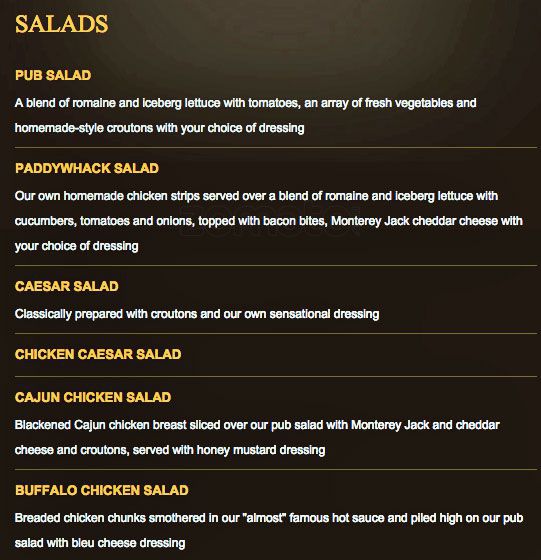 SALADS

PUB SALAD

A blend of romaine and iceberg lettuce with tomatoes, an array of fresh vegetables and homemade-style croutons with your choice of dressing

PADDYWHACK SALAD

Our own homemade chicken strips served over a blend of romaine and iceberg lettuce with cucumbers, tomatoes and onions, topped with bacon bites, Monterey Jack cheddar cheese with your choice of dressing

CAESAR SALAD

Classically prepared with croutons and our own sensational dressing

CHICKEN CAESAR SALAD

CAJUN CHICKEN SALAD

Blackened Cajun chicken breast sliced over our pub salad with Monterey Jack and cheddar cheese and croutons, served with honey mustard dressing

BUFFALO CHICKEN SALAD

Breaded chicken chunks smothered in our "almost" famous hot sauce and piled high on our pub salad with bleu cheese dressing